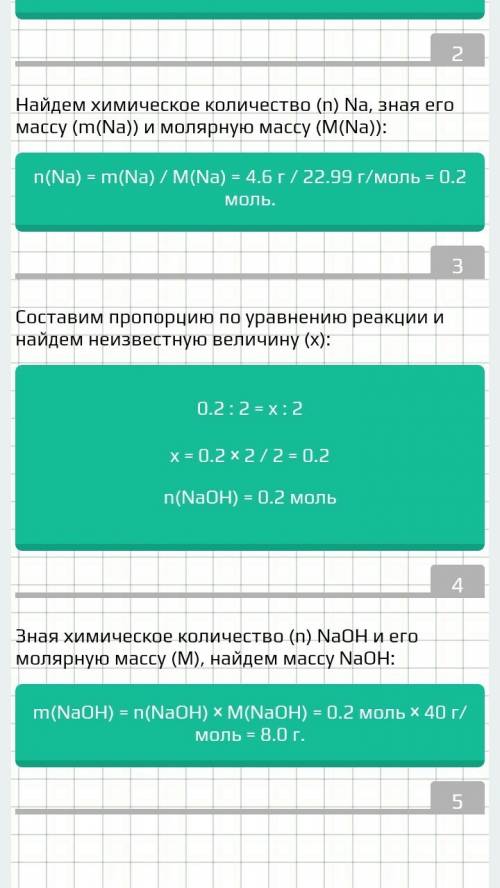 2

Найдем химическое количество (n) Na, зная его массу (m(Na)) и молярную массу (M(Na)):

n(Na) = m(Na) / M(Na) = 4.6 г / 22.99 г/моль = 0.2 моль.

3

Составим пропорцию по уравнению реакции и найдем неизвестную величину (x):

0.2 : 2 = x : 2

x = 0.2 × 2 / 2 = 0.2

n(NaOH) = 0.2 моль

4

Зная химическое количество (n) NaOH и его молярную массу (M), найдем массу NaOH:

m(NaOH) = n(NaOH) × M(NaOH) = 0.2 моль × 40 г/моль = 8.0 г.

5